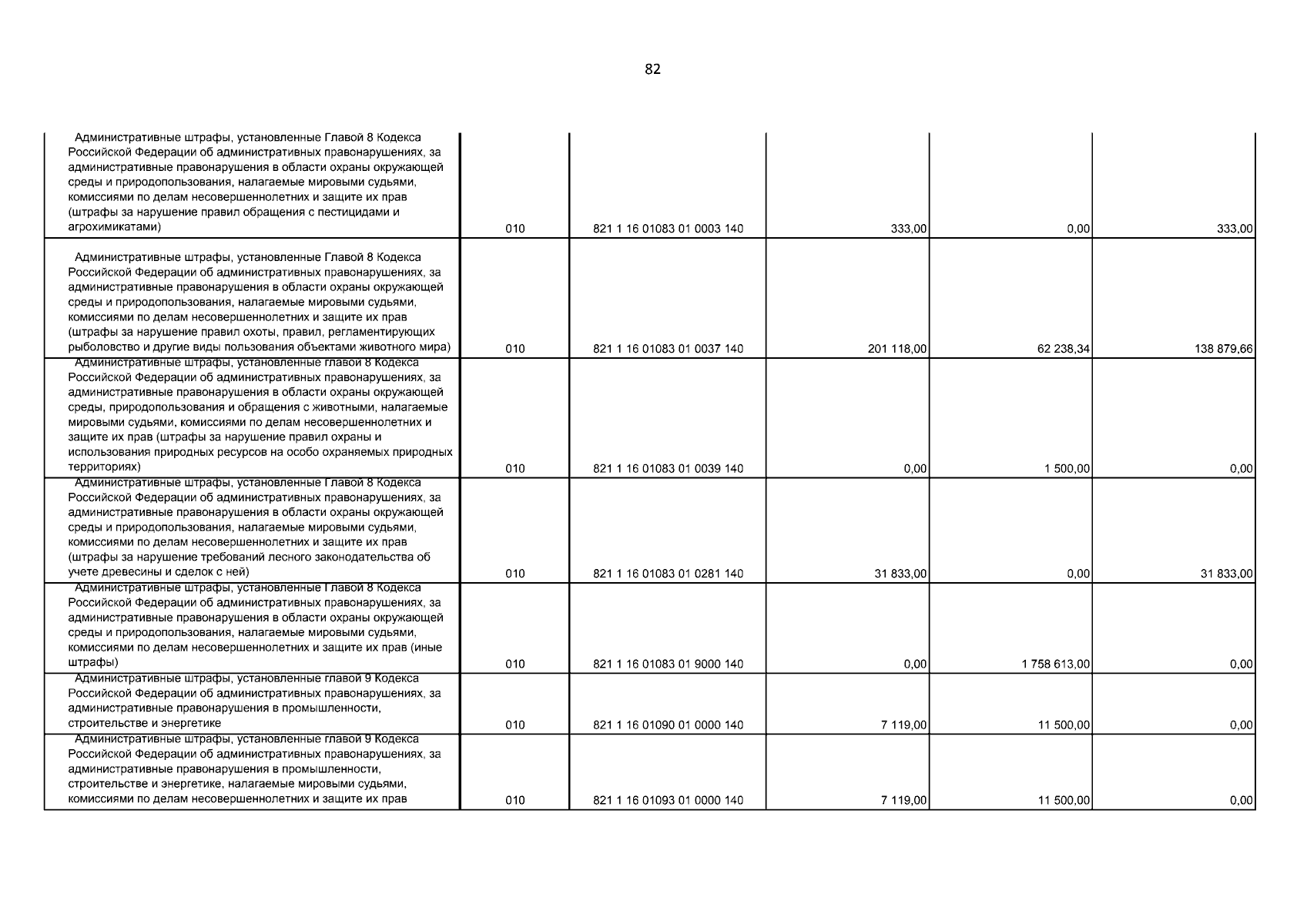 82

| | | | | | |
|---|---|---|---|---|---|
| Административные штрафы, установленные Главой 8 Кодекса Российской Федерации об административных правонарушениях, за административные правонарушения в области охраны окружающей среды и природопользования, налагаемые мировыми судьями, комиссиями по делам несовершеннолетних и защите их прав (штрафы за нарушение правил обращения с пестицидами и агрохимикатами) | 010 | 821 1 16 01083 01 0003 140 | 333,00 | 0,00 | 333,00 |
| Административные штрафы, установленные Главой 8 Кодекса Российской Федерации об административных правонарушениях, за административные правонарушения в области охраны окружающей среды и природопользования, налагаемые мировыми судьями, комиссиями по делам несовершеннолетних и защите их прав (штрафы за нарушение правил охоты, правил, регламентирующих рыболовство и другие виды пользования объектами животного мира) | 010 | 821 1 16 01083 01 0037 140 | 201 118,00 | 62 238,34 | 138 879,66 |
| Административные штрафы, установленные главой 8 Кодекса Российской Федерации об административных правонарушениях, за административные правонарушения в области охраны окружающей среды, природопользования и обращения с животными, налагаемые мировыми судьями, комиссиями по делам несовершеннолетних и защите их прав (штрафы за нарушение правил охраны и использования природных ресурсов на особо охраняемых природных территориях) | 010 | 821 1 16 01083 01 0039 140 | 0,00 | 1 500,00 | 0,00 |
| Административные штрафы, установленные Главой 8 Кодекса Российской Федерации об административных правонарушениях, за административные правонарушения в области охраны окружающей среды и природопользования, налагаемые мировыми судьями, комиссиями по делам несовершеннолетних и защите их прав (штрафы за нарушение требований лесного законодательства об учете древесины и сделок с ней) | 010 | 821 1 16 01083 01 0281 140 | 31 833,00 | 0,00 | 31 833,00 |
| Административные штрафы, установленные Главой 8 Кодекса Российской Федерации об административных правонарушениях, за административные правонарушения в области охраны окружающей среды и природопользования, налагаемые мировыми судьями, комиссиями по делам несовершеннолетних и защите их прав (иные штрафы) | 010 | 821 1 16 01083 01 9000 140 | 0,00 | 1 758 613,00 | 0,00 |
| Административные штрафы, установленные главой 9 Кодекса Российской Федерации об административных правонарушениях, за административные правонарушения в промышленности, строительстве и энергетике | 010 | 821 1 16 01090 01 0000 140 | 7 119,00 | 11 500,00 | 0,00 |
| Административные штрафы, установленные главой 9 Кодекса Российской Федерации об административных правонарушениях, за административные правонарушения в промышленности, строительстве и энергетике, налагаемые мировыми судьями, комиссиями по делам несовершеннолетних и защите их прав | 010 | 821 1 16 01093 01 0000 140 | 7 119,00 | 11 500,00 | 0,00 |